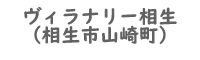 ヴィラナリー相生
（相生市山崎町）